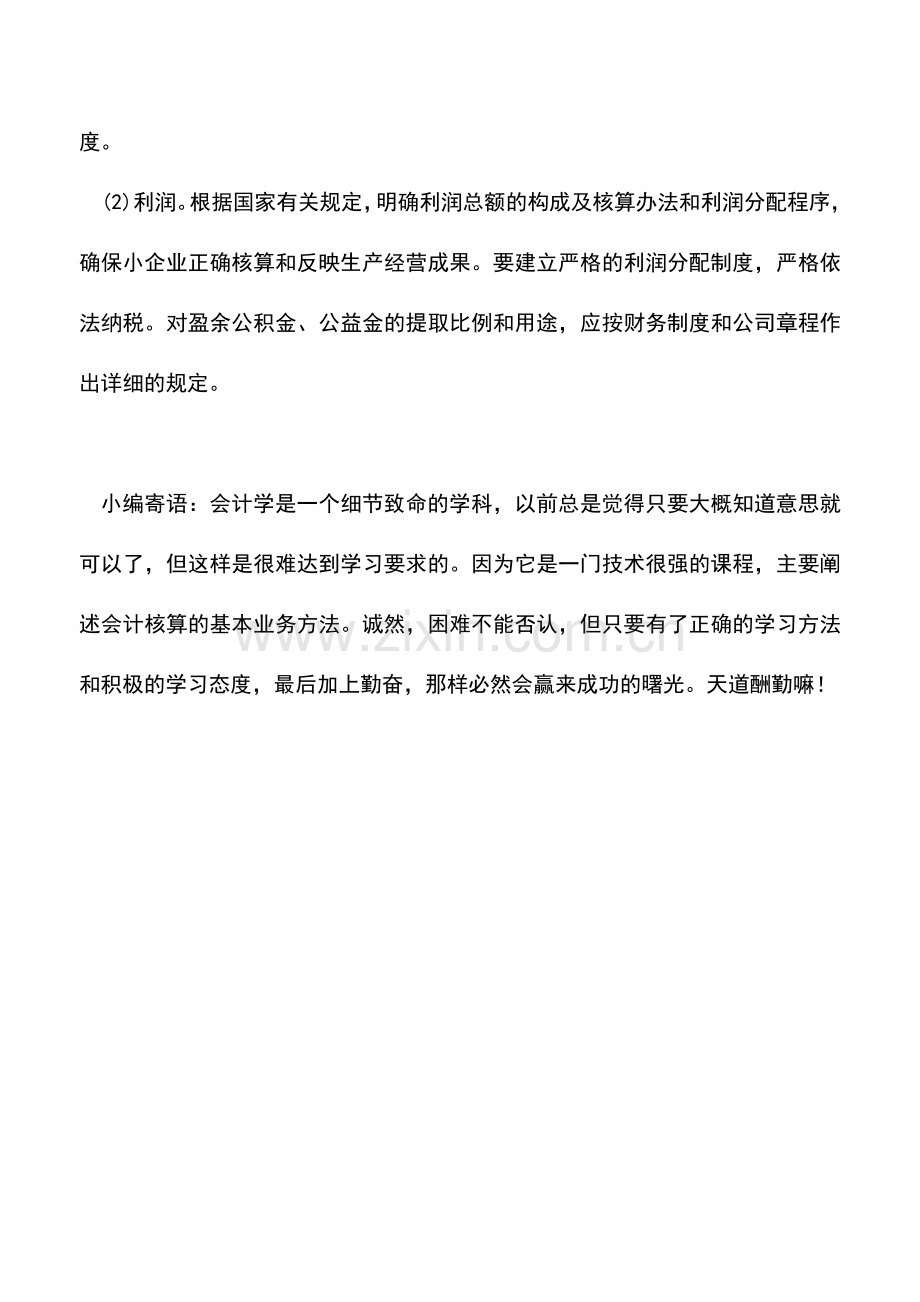 度。

⑵利润。根据国家有关规定，明确利润总额的构成及核算办法和利润分配程序，确保小企业正确核算和反映生产经营成果。要建立严格的利润分配制度，严格依法纳税。对盈余公积金、公益金的提取比例和用途，应按财务制度和公司章程作出详细的规定。

小编寄语：会计学是一个细节致命的学科，以前总是觉得只要大概知道意思就可以了，但这样是很难达到学习要求的。因为它是一门技术很强的课程，主要阐述会计核算的基本业务方法。诚然，困难不能否认，但只要有了正确的学习方法和积极的学习态度，最后加上勤奋，那样必然会赢来成功的曙光。天道酬勤嘛！

www.zixin.com.cn